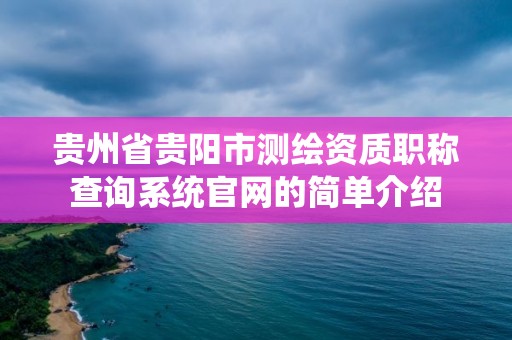 贵州省贵阳市测绘资质职称查询系统官网的简单介绍